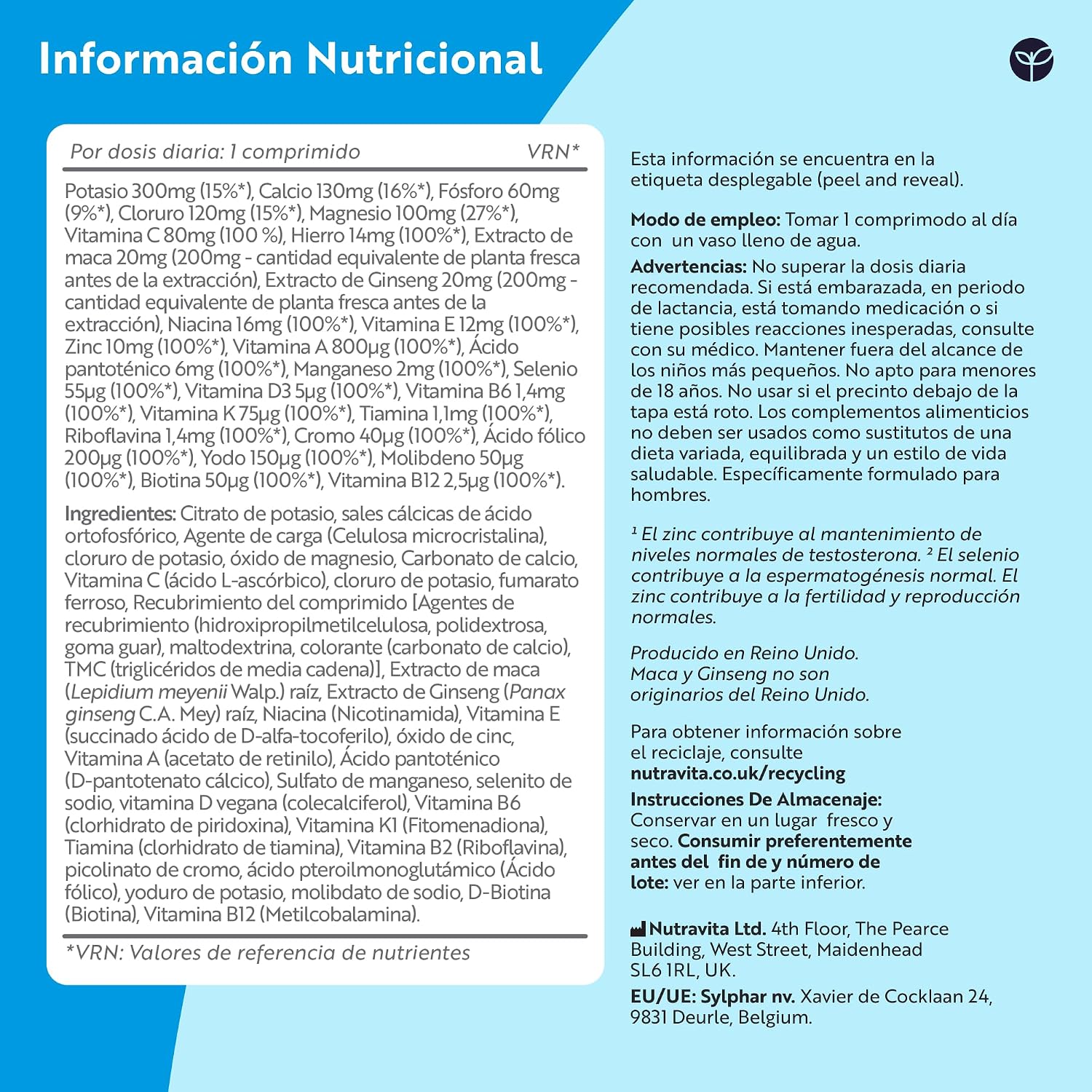 Información Nutricional

Por dosis diaria: 1 comprimido VRN*

Potasio 300mg (15%*), Calcio 130mg (16%*), Fósforo 60mg (9%*), Cloruro 120mg (15%*), Magnesio 100mg (27%*), Vitamina C 80mg (100 %), Hierro 14mg (100%*), Extracto de maca 20mg (200mg - cantidad equivalente de planta fresca antes de la extracción), Extracto de Ginseng 20mg (200mg - cantidad equivalente de planta fresca antes de la extracción), Niacina 16mg (100%*), Vitamina E 12mg (100%*), Zinc 10mg (100%*), Vitamina A 800µg (100%*), Ácido pantoténico 6mg (100%*), Manganeso 2mg (100%*), Selenio 55µg (100%*), Vitamina D3 5µg (100%*), Vitamina B6 1,4mg (100%*), Vitamina K 75µg (100%*), Tiamina 1,1mg (100%*), Riboflavina 1,4mg (100%*), Cromo 40µg (100%*), Ácido fólico 200µg (100%*), Yodo 150µg (100%*), Molibdeno 50µg (100%*), Biotina 50µg (100%*), Vitamina B12 2,5µg (100%*).

Ingredientes: Citrato de potasio, sales cálcicas de ácido ortofosfórico, Agente de carga (Celulosa microcristalina), cloruro de potasio, óxido de magnesio, Carbonato de calcio, Vitamina C (ácido L-ascórbico), cloruro de potasio, fumarato ferroso, Recubrimiento del comprimido [Agentes de recubrimiento (hidroxipropilmetilcelulosa, polidextrosa, goma guar), maltodextrina, colorante (carbonato de calcio), TMC (triglicéridos de media cadena)], Extracto de maca (Lepidium meyenii Walp.) raíz, Extracto de Ginseng (Panax ginseng C.A. Mey) raíz, Niacina (Nicotinamida), Vitamina E (succinado ácido de D-alfa-tocoferilo), óxido de cinc, Vitamina A (acetato de retinilo), Ácido pantoténico (D-pantotenato cálcico), Sulfato de manganeso, selenito de sodio, vitamina D vegana (colecalciferol), Vitamina B6 (clorhidrato de piridoxina), Vitamina K1 (Fitomenadiona), Tiamina (clorhidrato de tiamina), Vitamina B2 (Riboflavina), picolinato de cromo, ácido pteroilmonoglutámico (Ácido fólico), yoduro de potasio, molibdato de sodio, D-Biotina (Biotina), Vitamina B12 (Metilcobalamina).

*VRN: Valores de referencia de nutrientes

Esta información se encuentra en la etiqueta desplegable (peel and reveal).

Modo de empleo: Tomar 1 comprimodo al día con un vaso lleno de agua.

Advertencias: No superar la dosis diaria recomendada. Si está embarazada, en periodo de lactancia, está tomando medicación o si tiene posibles reacciones inesperadas, consulte con su médico. Mantener fuera del alcance de los niños más pequeños. No apto para menores de 18 años. No usar si el precinto debajo de la tapa está roto. Los complementos alimenticios no deben ser usados como sustitutos de una dieta variada, equilibrada y un estilo de vida saludable. Específicamente formulado para hombres.

¹ El zinc contribuye al mantenimiento de niveles normales de testosterona. ² El selenio contribuye a la espermatogénesis normal. El zinc contribuye a la fertilidad y reproducción normales.

Producido en Reino Unido. Maca y Ginseng no son originarios del Reino Unido.

Para obtener información sobre el reciclaje, consulte nutravita.co.uk/recycling

Instrucciones De Almacenaje: Conservar en un lugar fresco y seco. Consumir preferentemente antes del fin de y número de lote: ver en la parte inferior.

Nutravita Ltd. 4th Floor, The Pearce Building, West Street, Maidenhead SL6 1RL, UK.

EU/UE: Sylphar nv. Xavier de Cocklaan 24, 9831 Deurle, Belgium.